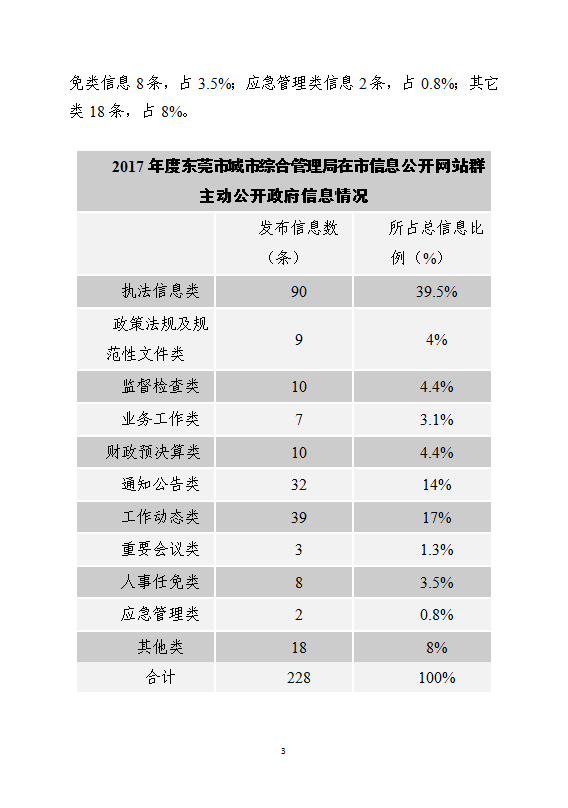 免类信息 8 条，占 3.5%；应急管理类信息 2 条，占 0.8%；其它类 18 条，占 8%。

2017 年度东莞市城市综合管理局在市信息公开网站群主动公开政府信息情况

|  | 发布信息数（条） | 所占总信息比例（%） |
|---|---|---|
| 执法信息类 | 90 | 39.5% |
| 政策法规及规范性文件类 | 9 | 4% |
| 监督检查类 | 10 | 4.4% |
| 业务工作类 | 7 | 3.1% |
| 财政预决算类 | 10 | 4.4% |
| 通知公告类 | 32 | 14% |
| 工作动态类 | 39 | 17% |
| 重要会议类 | 3 | 1.3% |
| 人事任免类 | 8 | 3.5% |
| 应急管理类 | 2 | 0.8% |
| 其他类 | 18 | 8% |
| 合计 | 228 | 100% |

3